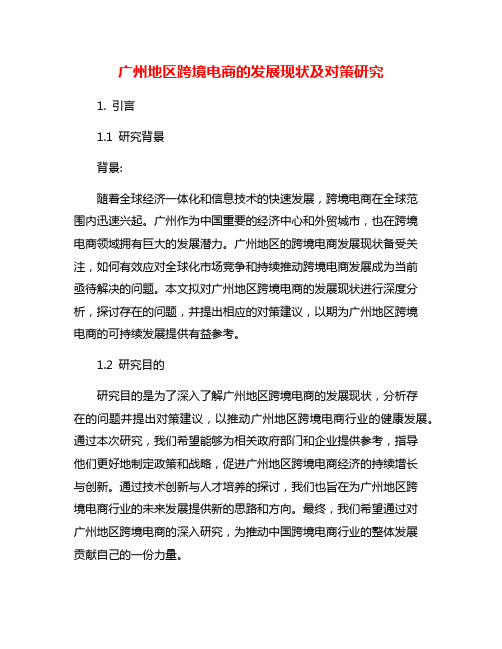 广州地区跨境电商的发展现状及对策研究

1. 引言

1.1 研究背景

背景:

随着全球经济一体化和信息技术的快速发展，跨境电商在全球范围内迅速兴起。广州作为中国重要的经济中心和外贸城市，也在跨境电商领域拥有巨大的发展潜力。广州地区的跨境电商发展现状备受关注，如何有效应对全球化市场竞争和持续推动跨境电商发展成为当前亟待解决的问题。本文拟对广州地区跨境电商的发展现状进行深度分析，探讨存在的问题，并提出相应的对策建议，以期为广州地区跨境电商的可持续发展提供有益参考。

1.2 研究目的

研究目的是为了深入了解广州地区跨境电商的发展现状，分析存在的问题并提出对策建议，以推动广州地区跨境电商行业的健康发展。通过本次研究，我们希望能够为相关政府部门和企业提供参考，指导他们更好地制定政策和战略，促进广州地区跨境电商经济的持续增长与创新。通过技术创新与人才培养的探讨，我们也旨在为广州地区跨境电商行业的未来发展提供新的思路和方向。最终，我们希望通过对广州地区跨境电商的深入研究，为推动中国跨境电商行业的整体发展贡献自己的一份力量。